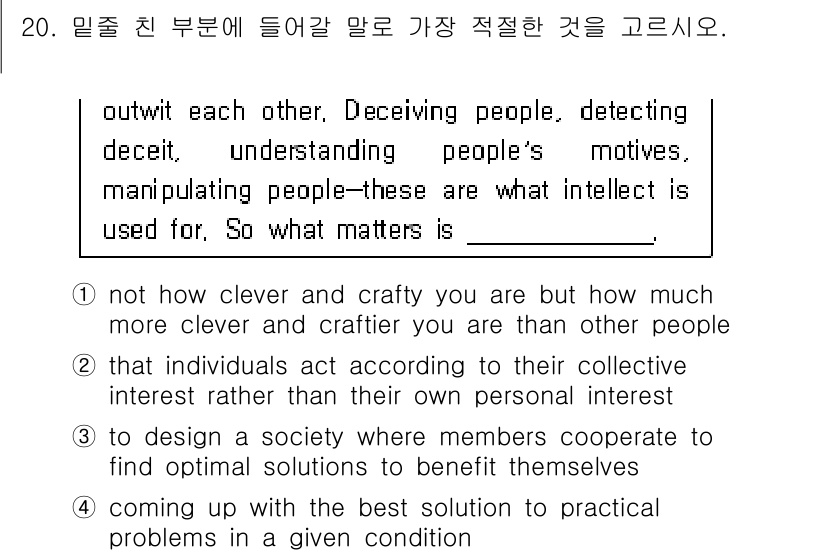 20. 밑줄 친 부분에 들어갈 말로 가장 적절한 것을 고르시오.

outwit each other. Deceiving people, detecting deceit, understanding people's motives, manipulating people—these are what intellect is used for. So what matters is ____________.

① not how clever and crafty you are but how much more clever and craftier you are than other people

② that individuals act according to their collective interest rather than their own personal interest

③ to design a society where members cooperate to find optimal solutions to benefit themselves

④ coming up with the best solution to practical problems in a given condition